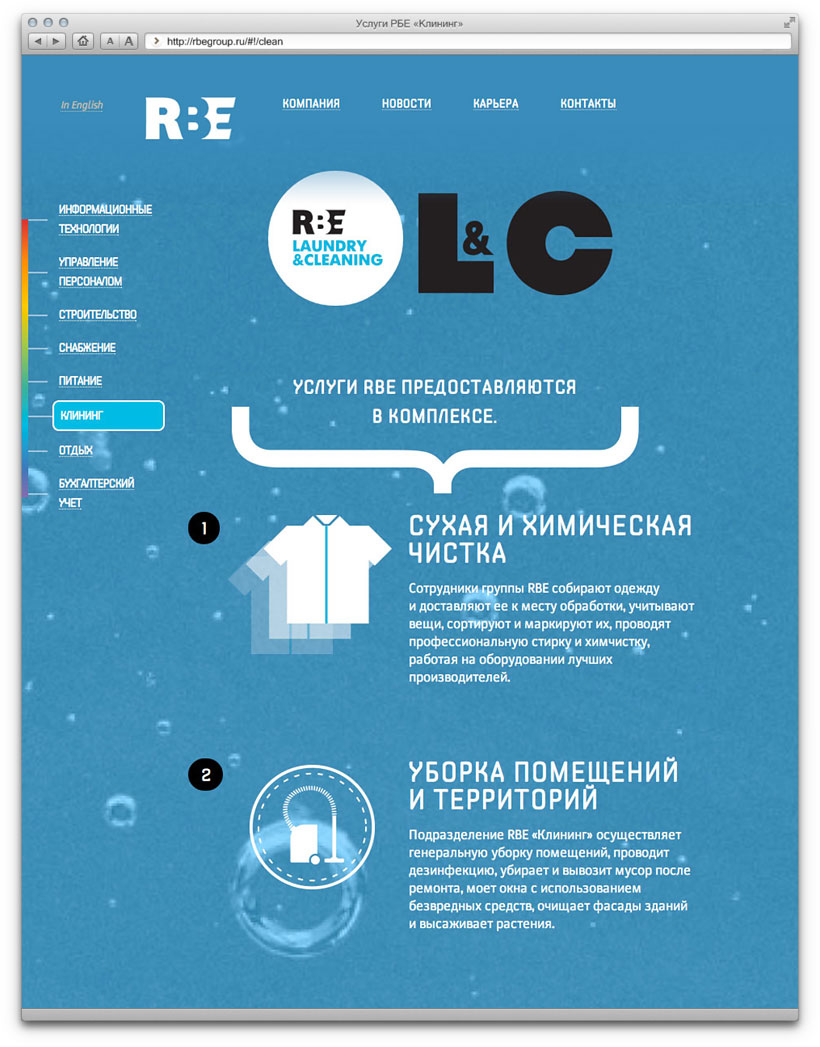 Услуги РБЕ «Клининг»

A A

http://rbegroup.ru/#!/clean

In English

RBE

КОМПАНИЯ НОВОСТИ КАРЬЕРА КОНТАКТЫ

ИНФОРМАЦИОННЫЕ ТЕХНОЛОГИИ

УПРАВЛЕНИЕ ПЕРСОНАЛОМ

СТРОИТЕЛЬСТВО

СНАБЖЕНИЕ

ПИТАНИЕ

КЛИНИНГ

ОТДЫХ

БУХГАЛТЕРСКИЙ УЧЕТ

RBE LAUNDRY &CLEANING

L&C

УСЛУГИ RBE ПРЕДОСТАВЛЯЮТСЯ В КОМПЛЕКСЕ.

1

СУХАЯ И ХИМИЧЕСКАЯ ЧИСТКА

Сотрудники группы RBE собирают одежду и доставляют ее к месту обработки, учитывают вещи, сортируют и маркируют их, проводят профессиональную стирку и химчистку, работая на оборудовании лучших производителей.

2

УБОРКА ПОМЕЩЕНИЙ И ТЕРРИТОРИЙ

Подразделение RBE «Клининг» осуществляет генеральную уборку помещений, проводит дезинфекцию, убирает и вывозит мусор после ремонта, моет окна с использованием безвредных средств, очищает фасады зданий и высаживает растения.